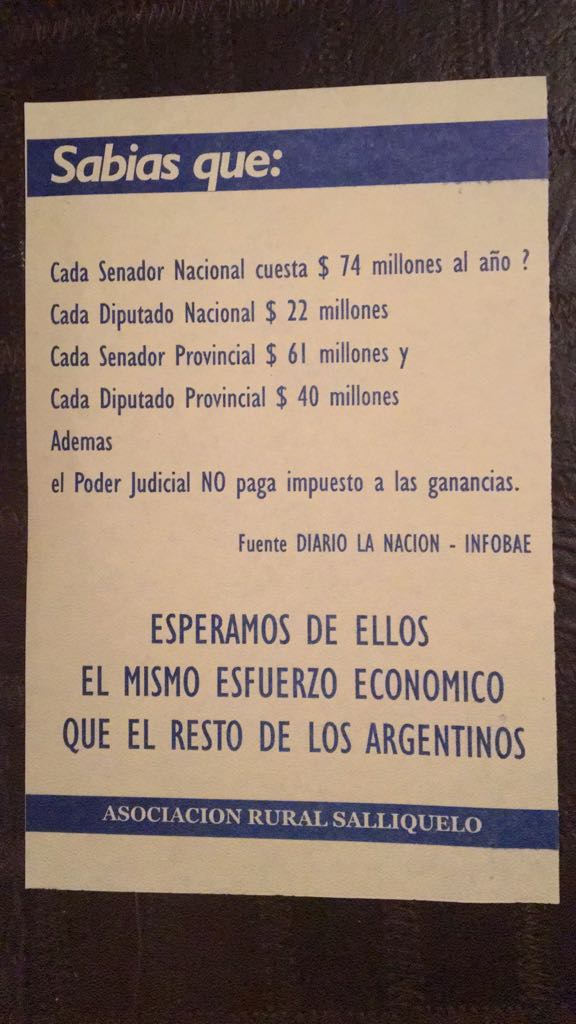 Sabias que:

Cada Senador Nacional cuesta $ 74 millones al año ?
Cada Diputado Nacional $ 22 millones
Cada Senador Provincial $ 61 millones y
Cada Diputado Provincial $ 40 millones
Ademas
el Poder Judicial NO paga impuesto a las ganancias.

Fuente DIARIO LA NACION - INFOBAE

ESPERAMOS DE ELLOS
EL MISMO ESFUERZO ECONOMICO
QUE EL RESTO DE LOS ARGENTINOS

ASOCIACION RURAL SALLIQUELO